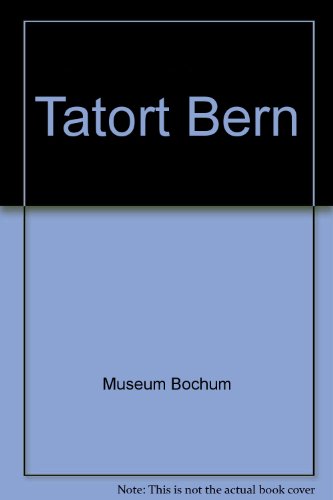 Tatort Bern

Museum Bochum

Note: This is not the actual book cover